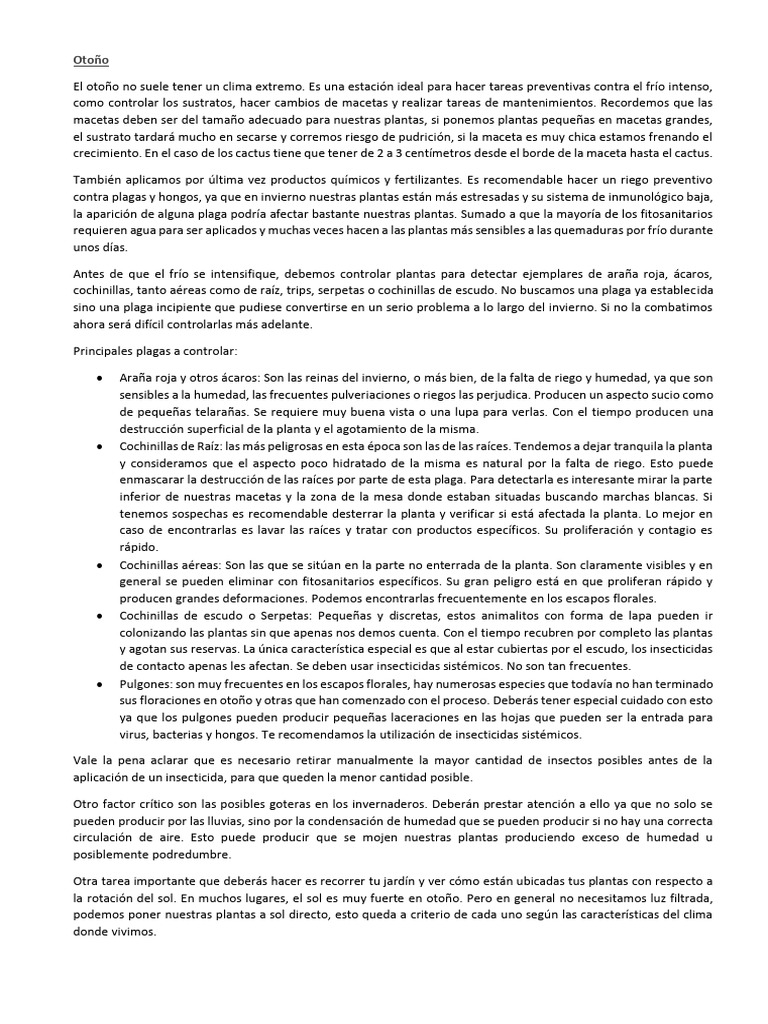 Otoño

El otoño no suele tener un clima extremo. Es una estación ideal para hacer tareas preventivas contra el frío intenso, como controlar los sustratos, hacer cambios de macetas y realizar tareas de mantenimientos. Recordemos que las macetas deben ser del tamaño adecuado para nuestras plantas, si ponemos plantas pequeñas en macetas grandes, el sustrato tardará mucho en secarse y corremos riesgo de pudrición, si la maceta es muy chica estamos frenando el crecimiento. En el caso de los cactus tiene que tener de 2 a 3 centímetros desde el borde de la maceta hasta el cactus.

También aplicamos por última vez productos químicos y fertilizantes. Es recomendable hacer un riego preventivo contra plagas y hongos, ya que en invierno nuestras plantas están más estresadas y su sistema de inmunológico baja, la aparición de alguna plaga podría afectar bastante nuestras plantas. Sumado a que la mayoría de los fitosanitarios requieren agua para ser aplicados y muchas veces hacen a las plantas más sensibles a las quemaduras por frío durante unos días.

Antes de que el frío se intensifique, debemos controlar plantas para detectar ejemplares de araña roja, ácaros, cochinillas, tanto aéreas como de raíz, trips, serpetas o cochinillas de escudo. No buscamos una plaga ya establecida sino una plaga incipiente que pudiese convertirse en un serio problema a lo largo del invierno. Si no la combatimos ahora será difícil controlarlas más adelante.

Principales plagas a controlar:

• Araña roja y otros ácaros: Son las reinas del invierno, o más bien, de la falta de riego y humedad, ya que son sensibles a la humedad, las frecuentes pulveriaciones o riegos las perjudica. Producen un aspecto sucio como de pequeñas telarañas. Se requiere muy buena vista o una lupa para verlas. Con el tiempo producen una destrucción superficial de la planta y el agotamiento de la misma.
• Cochinillas de Raíz: las más peligrosas en esta época son las de las raíces. Tendemos a dejar tranquila la planta y consideramos que el aspecto poco hidratado de la misma es natural por la falta de riego. Esto puede enmascarar la destrucción de las raíces por parte de esta plaga. Para detectarla es interesante mirar la parte inferior de nuestras macetas y la zona de la mesa donde estaban situadas buscando marchas blancas. Si tenemos sospechas es recomendable desterrar la planta y verificar si está afectada la planta. Lo mejor en caso de encontrarlas es lavar las raíces y tratar con productos específicos. Su proliferación y contagio es rápido.
• Cochinillas aéreas: Son las que se sitúan en la parte no enterrada de la planta. Son claramente visibles y en general se pueden eliminar con fitosanitarios específicos. Su gran peligro está en que proliferan rápido y producen grandes deformaciones. Podemos encontrarlas frecuentemente en los escapos florales.
• Cochinillas de escudo o Serpetas: Pequeñas y discretas, estos animalitos con forma de lapa pueden ir colonizando las plantas sin que apenas nos demos cuenta. Con el tiempo recubren por completo las plantas y agotan sus reservas. La única característica especial es que al estar cubiertas por el escudo, los insecticidas de contacto apenas les afectan. Se deben usar insecticidas sistémicos. No son tan frecuentes.
• Pulgones: son muy frecuentes en los escapos florales, hay numerosas especies que todavía no han terminado sus floraciones en otoño y otras que han comenzado con el proceso. Deberás tener especial cuidado con esto ya que los pulgones pueden producir pequeñas laceraciones en las hojas que pueden ser la entrada para virus, bacterias y hongos. Te recomendamos la utilización de insecticidas sistémicos.

Vale la pena aclarar que es necesario retirar manualmente la mayor cantidad de insectos posibles antes de la aplicación de un insecticida, para que queden la menor cantidad posible.

Otro factor crítico son las posibles goteras en los invernaderos. Deberán prestar atención a ello ya que no solo se pueden producir por las lluvias, sino por la condensación de humedad que se pueden producir si no hay una correcta circulación de aire. Esto puede producir que se mojen nuestras plantas produciendo exceso de humedad u posiblemente podredumbre.

Otra tarea importante que deberás hacer es recorrer tu jardín y ver cómo están ubicadas tus plantas con respecto a la rotación del sol. En muchos lugares, el sol es muy fuerte en otoño. Pero en general no necesitamos luz filtrada, podemos poner nuestras plantas a sol directo, esto queda a criterio de cada uno según las características del clima donde vivimos.